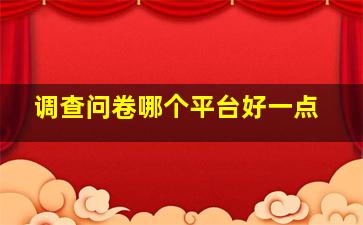 调查问卷哪个平台好一点